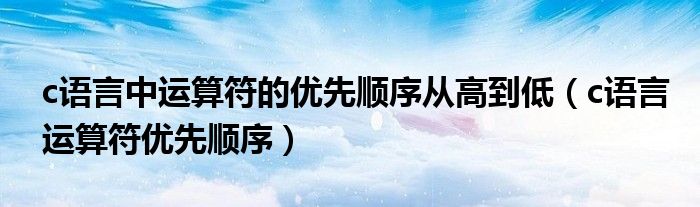 c语言中运算符的优先顺序从高到低（c语言运算符优先顺序）